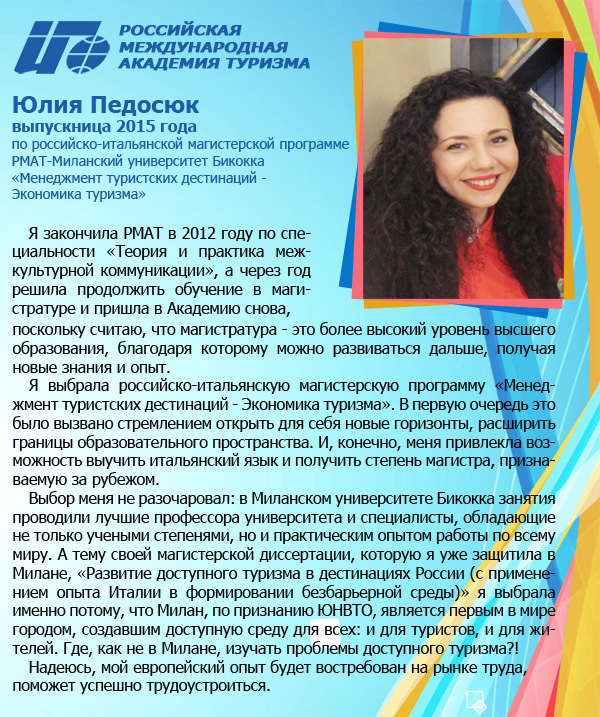 РОССИЙСКАЯ МЕЖДУНАРОДНАЯ АКАДЕМИЯ ТУРИЗМА

Юлия Педосюк
выпускница 2015 года
по российско-итальянской магистерской программе РМАТ-Миланский университет Бикокка «Менеджмент туристских дестинаций - Экономика туризма»

Я закончила РМАТ в 2012 году по специальности «Теория и практика межкультурной коммуникации», а через год решила продолжить обучение в магистратуре и пришла в Академию снова, поскольку считаю, что магистратура - это более высокий уровень высшего образования, благодаря которому можно развиваться дальше, получая новые знания и опыт.

Я выбрала российско-итальянскую магистерскую программу «Менеджмент туристских дестинаций - Экономика туризма». В первую очередь это было вызвано стремлением открыть для себя новые горизонты, расширить границы образовательного пространства. И, конечно, меня привлекла возможность выучить итальянский язык и получить степень магистра, признаваемую за рубежом.

Выбор меня не разочаровал: в Миланском университете Бикокка занятия проводили лучшие профессора университета и специалисты, обладающие не только учеными степенями, но и практическим опытом работы по всему миру. А тему своей магистерской диссертации, которую я уже защитила в Милане, «Развитие доступного туризма в дестинациях России (с применением опыта Италии в формировании безбарьерной среды)» я выбрала именно потому, что Милан, по признанию ЮНВТО, является первым в мире городом, создавшим доступную среду для всех: и для туристов, и для жителей. Где, как не в Милане, изучать проблемы доступного туризма?!

Надеюсь, мой европейский опыт будет востребован на рынке труда, поможет успешно трудоустроиться.